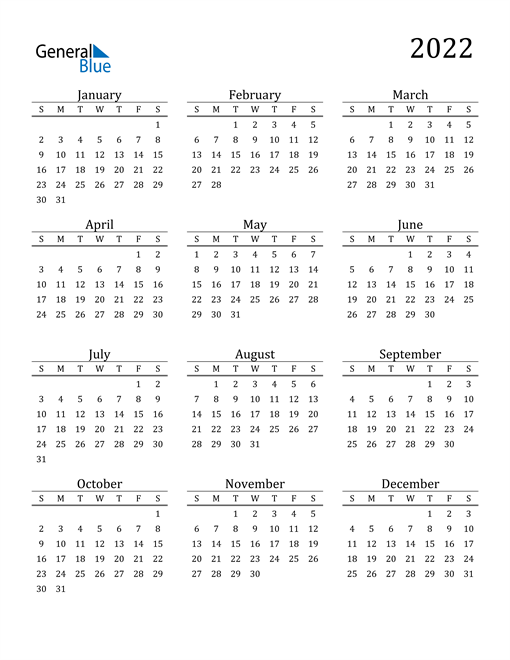 General Blue

2022

January

| S | M | T | W | T | F | S |
|---|---|---|---|---|---|---|
| | | | | | | 1 |
| 2 | 3 | 4 | 5 | 6 | 7 | 8 |
| 9 | 10 | 11 | 12 | 13 | 14 | 15 |
| 16 | 17 | 18 | 19 | 20 | 21 | 22 |
| 23 | 24 | 25 | 26 | 27 | 28 | 29 |
| 30 | 31 | | | | | |

February

| S | M | T | W | T | F | S |
|---|---|---|---|---|---|---|
| | | 1 | 2 | 3 | 4 | 5 |
| 6 | 7 | 8 | 9 | 10 | 11 | 12 |
| 13 | 14 | 15 | 16 | 17 | 18 | 19 |
| 20 | 21 | 22 | 23 | 24 | 25 | 26 |
| 27 | 28 | | | | | |

March

| S | M | T | W | T | F | S |
|---|---|---|---|---|---|---|
| | | 1 | 2 | 3 | 4 | 5 |
| 6 | 7 | 8 | 9 | 10 | 11 | 12 |
| 13 | 14 | 15 | 16 | 17 | 18 | 19 |
| 20 | 21 | 22 | 23 | 24 | 25 | 26 |
| 27 | 28 | 29 | 30 | 31 | | |

April

| S | M | T | W | T | F | S |
|---|---|---|---|---|---|---|
| | | | | | 1 | 2 |
| 3 | 4 | 5 | 6 | 7 | 8 | 9 |
| 10 | 11 | 12 | 13 | 14 | 15 | 16 |
| 17 | 18 | 19 | 20 | 21 | 22 | 23 |
| 24 | 25 | 26 | 27 | 28 | 29 | 30 |

May

| S | M | T | W | T | F | S |
|---|---|---|---|---|---|---|
| 1 | 2 | 3 | 4 | 5 | 6 | 7 |
| 8 | 9 | 10 | 11 | 12 | 13 | 14 |
| 15 | 16 | 17 | 18 | 19 | 20 | 21 |
| 22 | 23 | 24 | 25 | 26 | 27 | 28 |
| 29 | 30 | 31 | | | | |

June

| S | M | T | W | T | F | S |
|---|---|---|---|---|---|---|
| | | | 1 | 2 | 3 | 4 |
| 5 | 6 | 7 | 8 | 9 | 10 | 11 |
| 12 | 13 | 14 | 15 | 16 | 17 | 18 |
| 19 | 20 | 21 | 22 | 23 | 24 | 25 |
| 26 | 27 | 28 | 29 | 30 | | |

July

| S | M | T | W | T | F | S |
|---|---|---|---|---|---|---|
| | | | | | 1 | 2 |
| 3 | 4 | 5 | 6 | 7 | 8 | 9 |
| 10 | 11 | 12 | 13 | 14 | 15 | 16 |
| 17 | 18 | 19 | 20 | 21 | 22 | 23 |
| 24 | 25 | 26 | 27 | 28 | 29 | 30 |
| 31 | | | | | | |

August

| S | M | T | W | T | F | S |
|---|---|---|---|---|---|---|
| | 1 | 2 | 3 | 4 | 5 | 6 |
| 7 | 8 | 9 | 10 | 11 | 12 | 13 |
| 14 | 15 | 16 | 17 | 18 | 19 | 20 |
| 21 | 22 | 23 | 24 | 25 | 26 | 27 |
| 28 | 29 | 30 | 31 | | | |

September

| S | M | T | W | T | F | S |
|---|---|---|---|---|---|---|
| | | | | 1 | 2 | 3 |
| 4 | 5 | 6 | 7 | 8 | 9 | 10 |
| 11 | 12 | 13 | 14 | 15 | 16 | 17 |
| 18 | 19 | 20 | 21 | 22 | 23 | 24 |
| 25 | 26 | 27 | 28 | 29 | 30 | |

October

| S | M | T | W | T | F | S |
|---|---|---|---|---|---|---|
| | | | | | | 1 |
| 2 | 3 | 4 | 5 | 6 | 7 | 8 |
| 9 | 10 | 11 | 12 | 13 | 14 | 15 |
| 16 | 17 | 18 | 19 | 20 | 21 | 22 |
| 23 | 24 | 25 | 26 | 27 | 28 | 29 |
| 30 | 31 | | | | | |

November

| S | M | T | W | T | F | S |
|---|---|---|---|---|---|---|
| | | 1 | 2 | 3 | 4 | 5 |
| 6 | 7 | 8 | 9 | 10 | 11 | 12 |
| 13 | 14 | 15 | 16 | 17 | 18 | 19 |
| 20 | 21 | 22 | 23 | 24 | 25 | 26 |
| 27 | 28 | 29 | 30 | | | |

December

| S | M | T | W | T | F | S |
|---|---|---|---|---|---|---|
| | | | | 1 | 2 | 3 |
| 4 | 5 | 6 | 7 | 8 | 9 | 10 |
| 11 | 12 | 13 | 14 | 15 | 16 | 17 |
| 18 | 19 | 20 | 21 | 22 | 23 | 24 |
| 25 | 26 | 27 | 28 | 29 | 30 | 31 |